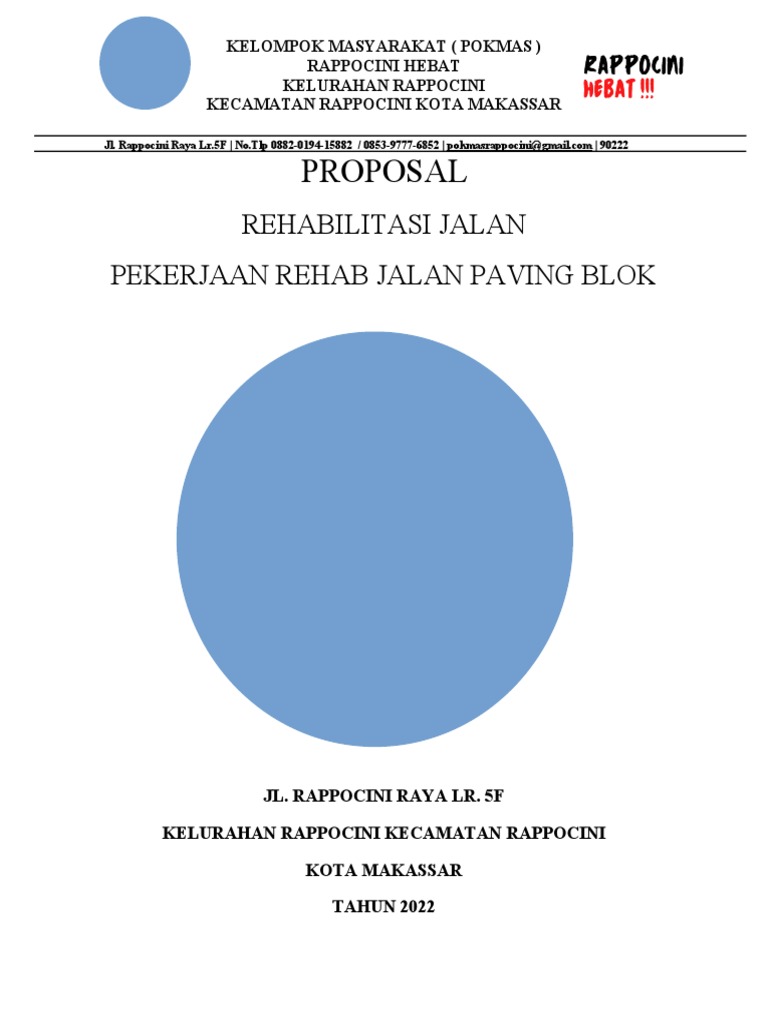 KELOMPOK MASYARAKAT ( POKMAS )
RAPPOCINI HEBAT
KELURAHAN RAPPOCINI
KECAMATAN RAPPOCINI KOTA MAKASSAR

RAPPOCINI
HEBAT !!!

Jl. Rappocini Raya Lr.5F | No.Tlp 0882-0194-15882 / 0853-9777-6852 | pokmasrappocini@gmail.com | 90222

PROPOSAL

REHABILITASI JALAN

PEKERJAAN REHAB JALAN PAVING BLOK

JL. RAPPOCINI RAYA LR. 5F

KELURAHAN RAPPOCINI KECAMATAN RAPPOCINI

KOTA MAKASSAR

TAHUN 2022